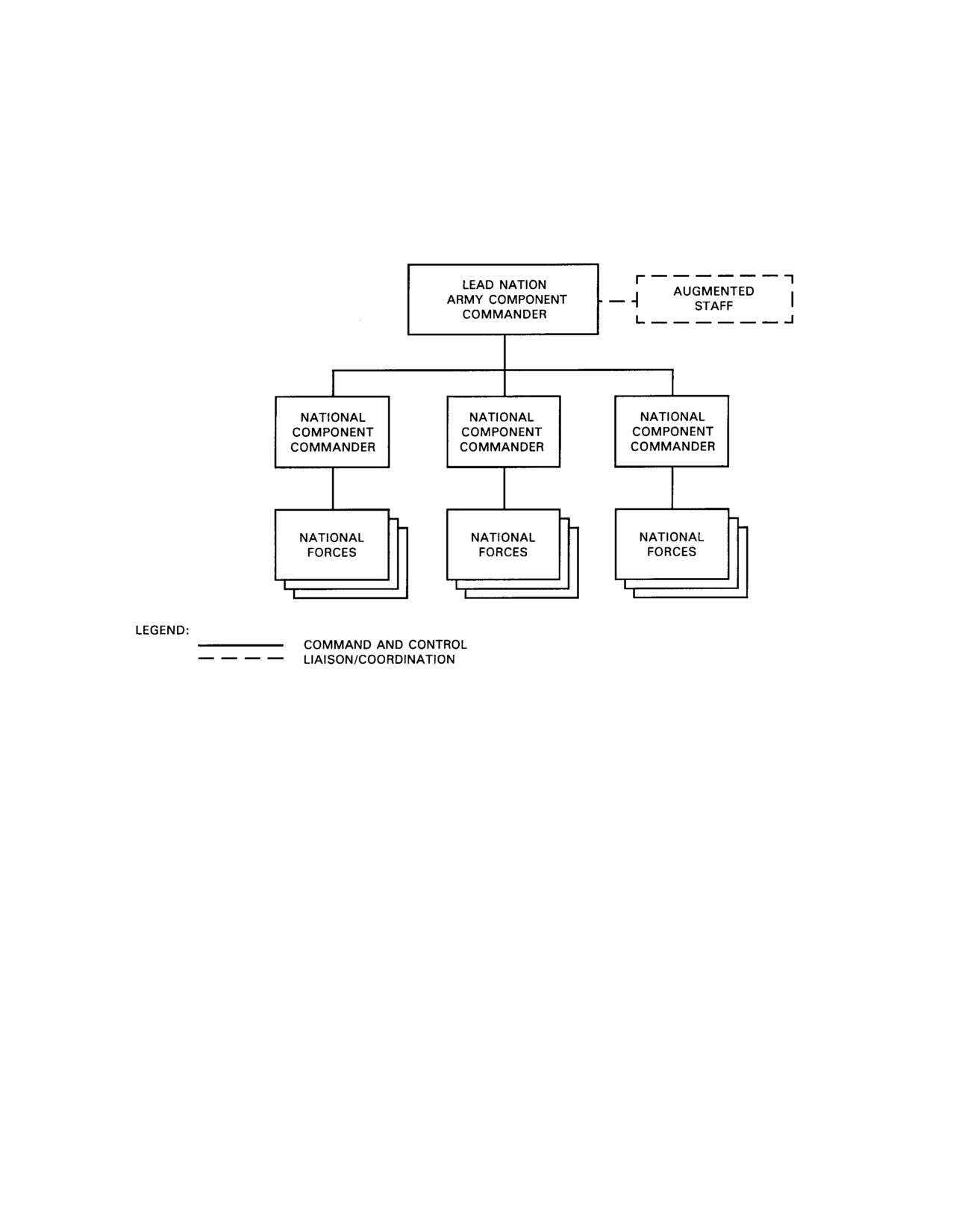 LEAD NATION
ARMY COMPONENT
COMMANDER

AUGMENTED
STAFF

NATIONAL
COMPONENT
COMMANDER

NATIONAL
COMPONENT
COMMANDER

NATIONAL
COMPONENT
COMMANDER

NATIONAL
FORCES

NATIONAL
FORCES

NATIONAL
FORCES

LEGEND:
COMMAND AND CONTROL
LIAISON/COORDINATION